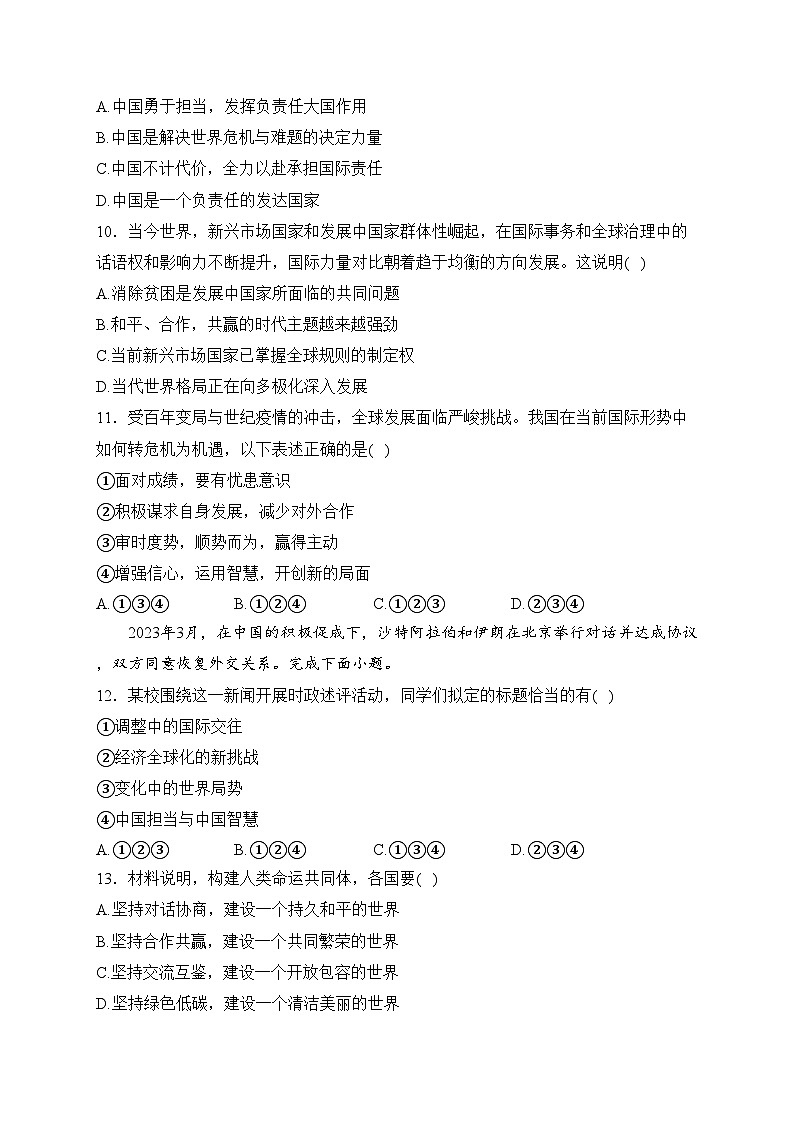 A.中国勇于担当，发挥负责任大国作用
B.中国是解决世界危机与难题的决定力量
C.中国不计代价，全力以赴承担国际责任
D.中国是一个负责任的发达国家
10．当今世界，新兴市场国家和发展中国家群体性崛起，在国际事务和全球治理中的话语权和影响力不断提升，国际力量对比朝着趋于均衡的方向发展。这说明( )
A.消除贫困是发展中国家所面临的共同问题
B.和平、合作，共赢的时代主题越来越强劲
C.当前新兴市场国家已掌握全球规则的制定权
D.当代世界格局正在向多极化深入发展
11．受百年变局与世纪疫情的冲击，全球发展面临严峻挑战。我国在当前国际形势中如何转危机为机遇，以下表述正确的是( )
①面对成绩，要有忧患意识
②积极谋求自身发展，减少对外合作
③审时度势，顺势而为，赢得主动
④增强信心，运用智慧，开创新的局面
A.①③④　　B.①②④　　C.①②③　　D.②③④
2023年3月，在中国的积极促成下，沙特阿拉伯和伊朗在北京举行对话并达成协议，双方同意恢复外交关系。完成下面小题。
12．某校围绕这一新闻开展时政述评活动，同学们拟定的标题恰当的有( )
①调整中的国际交往
②经济全球化的新挑战
③变化中的世界局势
④中国担当与中国智慧
A.①②③　　B.①②④　　C.①③④　　D.②③④
13．材料说明，构建人类命运共同体，各国要( )
A.坚持对话协商，建设一个持久和平的世界
B.坚持合作共赢，建设一个共同繁荣的世界
C.坚持交流互鉴，建设一个开放包容的世界
D.坚持绿色低碳，建设一个清洁美丽的世界